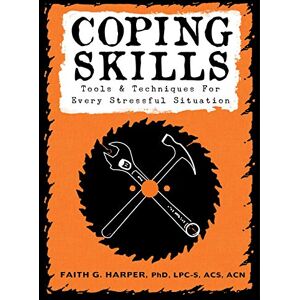 COPING SKILLS

Tools & Techniques For Every Stressful Situation

FAITH G. HARPER, PhD, LPC-S, ACS, ACN